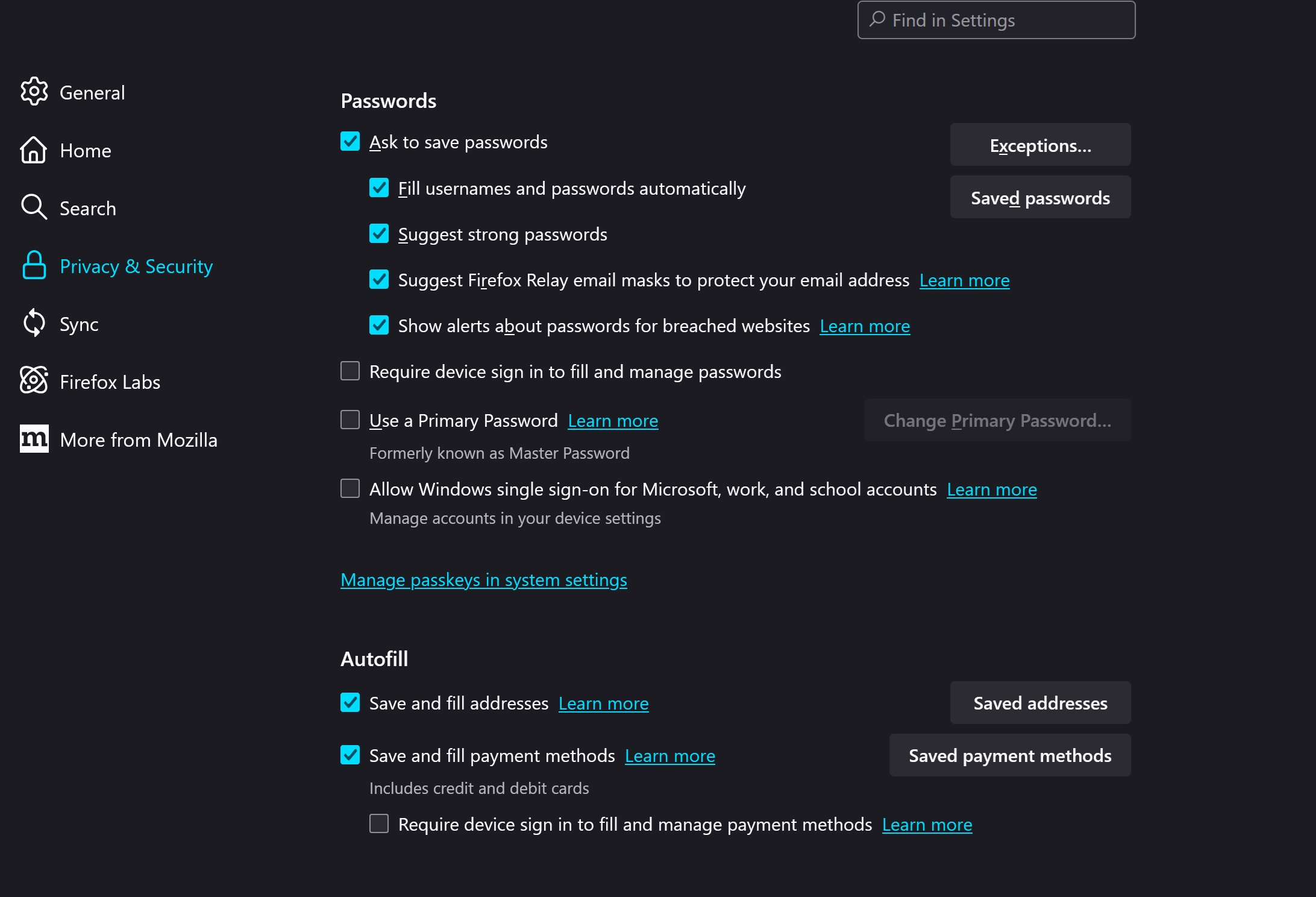 Find in Settings

General

Home

Search

Privacy & Security

Sync

Firefox Labs

More from Mozilla

Passwords

Ask to save passwords

Exceptions...

Fill usernames and passwords automatically

Saved passwords

Suggest strong passwords

Suggest Firefox Relay email masks to protect your email address Learn more

Show alerts about passwords for breached websites Learn more

Require device sign in to fill and manage passwords

Use a Primary Password Learn more

Change Primary Password...

Formerly known as Master Password

Allow Windows single sign-on for Microsoft, work, and school accounts Learn more

Manage accounts in your device settings

Manage passkeys in system settings

Autofill

Save and fill addresses Learn more

Saved addresses

Save and fill payment methods Learn more

Saved payment methods

Includes credit and debit cards

Require device sign in to fill and manage payment methods Learn more